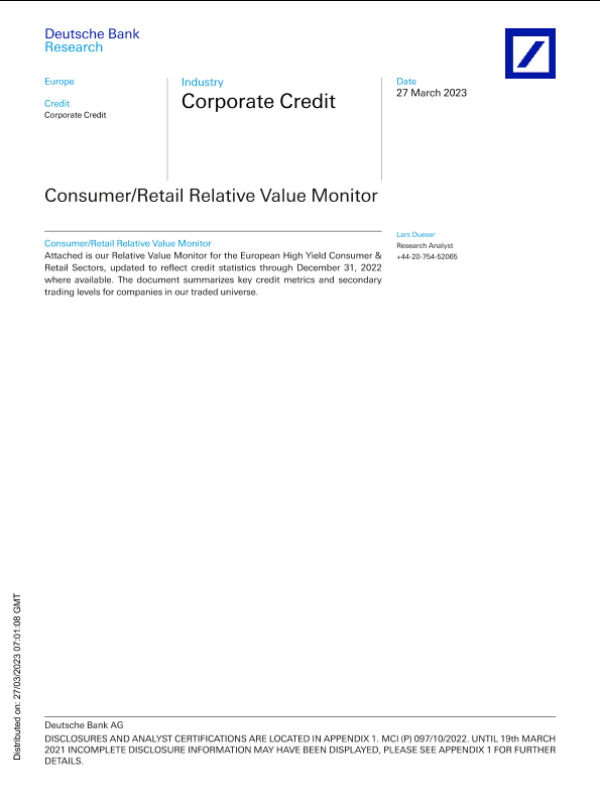 Deutsche Bank
Research

Europe

Credit
Corporate Credit

Industry
Corporate Credit

Date
27 March 2023

Consumer/Retail Relative Value Monitor

Consumer/Retail Relative Value Monitor
Attached is our Relative Value Monitor for the European High Yield Consumer & Retail Sectors, updated to reflect credit statistics through December 31, 2022 where available. The document summarizes key credit metrics and secondary trading levels for companies in our traded universe.

Lars Dueser
Research Analyst
+44-20-754-52065

Distributed on: 27/03/2023 07:01:08 GMT

Deutsche Bank AG
DISCLOSURES AND ANALYST CERTIFICATIONS ARE LOCATED IN APPENDIX 1. MCI (P) 097/10/2022. UNTIL 19th MARCH 2021 INCOMPLETE DISCLOSURE INFORMATION MAY HAVE BEEN DISPLAYED, PLEASE SEE APPENDIX 1 FOR FURTHER DETAILS.